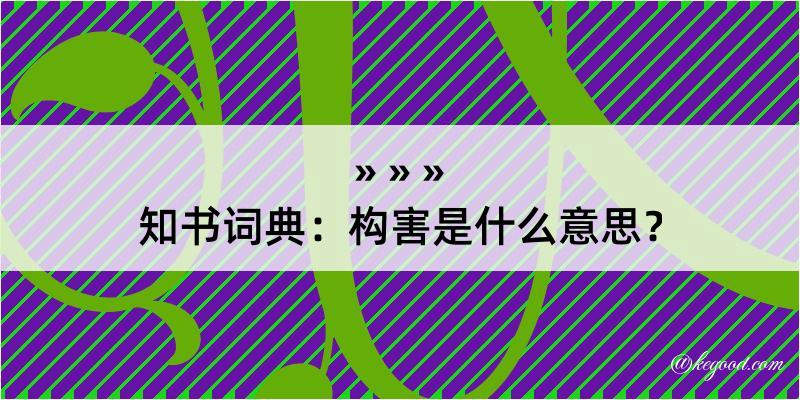 » » »

知书词典：构害是什么意思？

@kegood.com